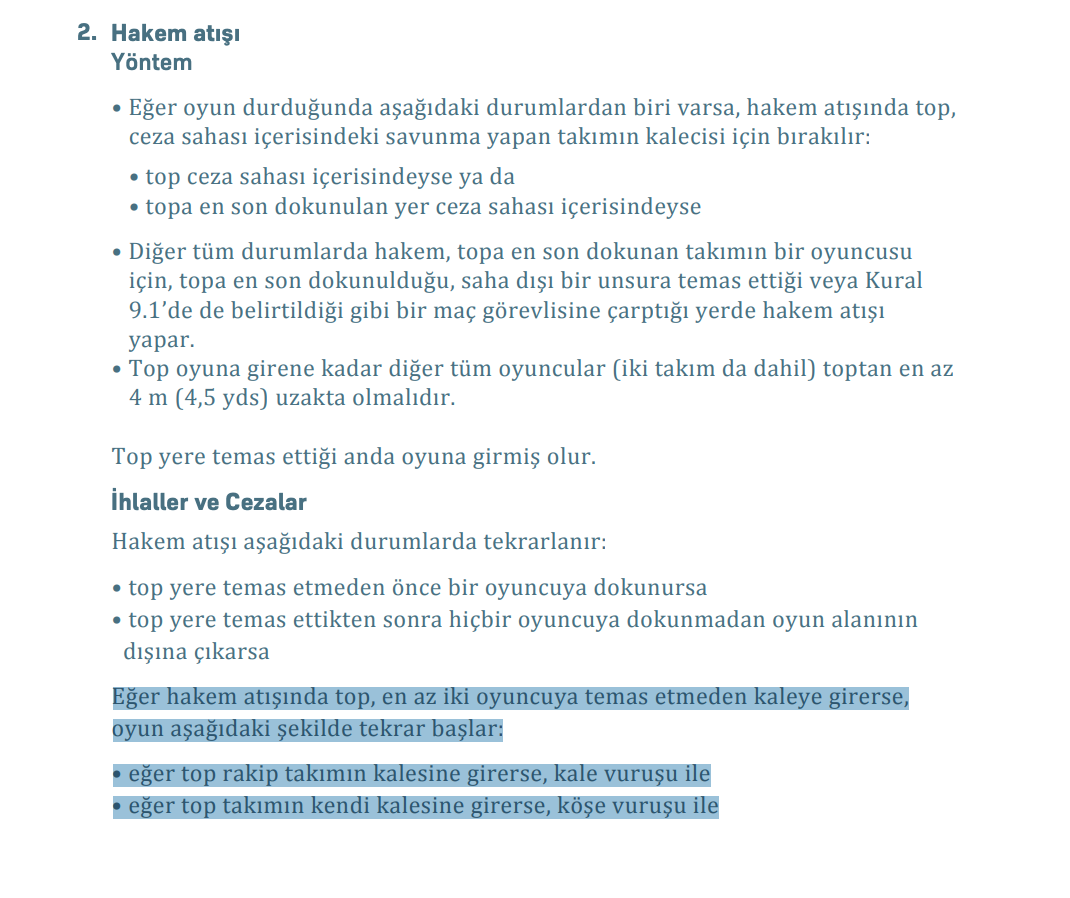 2. Hakem atışı
Yöntem

• Eğer oyun durduğunda aşağıdaki durumlardan biri varsa, hakem atışında top, ceza sahası içerisindeki savunma yapan takımın kalecisi için bırakılır:

• top ceza sahası içerisindeyse ya da
• topa en son dokunulan yer ceza sahası içerisindeyse

• Diğer tüm durumlarda hakem, topa en son dokunan takımın bir oyuncusu için, topa en son dokunulduğu, saha dışı bir unsura temas ettiği veya Kural 9.1'de de belirtildiği gibi bir maç görevlisine çarptığı yerde hakem atışı yapar.
• Top oyuna girene kadar diğer tüm oyuncular (iki takım da dahil) toptan en az 4 m (4,5 yds) uzakta olmalıdır.

Top yere temas ettiği anda oyuna girmiş olur.

İhlaller ve Cezalar

Hakem atışı aşağıdaki durumlarda tekrarlanır:

• top yere temas etmeden önce bir oyuncuya dokunursa
• top yere temas ettikten sonra hiçbir oyuncuya dokunmadan oyun alanının dışına çıkarsa

Eğer hakem atışında top, en az iki oyuncuya temas etmeden kaleye girerse, oyun aşağıdaki şekilde tekrar başlar:

• eğer top rakip takımın kalesine girerse, kale vuruşu ile
• eğer top takımın kendi kalesine girerse, köşe vuruşu ile